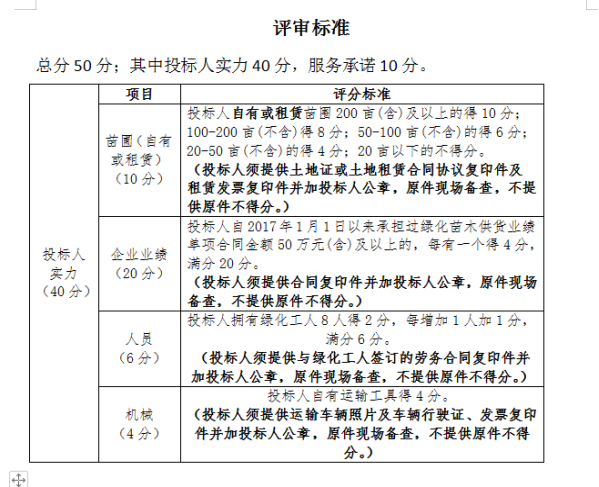 评审标准

总分 50 分；其中投标人实力 40 分，服务承诺 10 分。

| | 项目 | 评分标准 |
|---|---|---|
| 投标人实力（40 分） | 苗圃（自有或租赁）（10 分） | 投标人自有或租赁苗圃 200 亩(含)及以上的得 10 分；100-200 亩(不含)得 8 分；50-100 亩(不含)的得 6 分；20-50 亩(不含)的得 4 分；20 亩以下的不得分。（投标人须提供土地证或土地租赁合同协议复印件及租赁发票复印件并加投标人公章，原件现场备查，不提供原件不得分。） |
| | 企业业绩（20 分） | 投标人自 2017 年 1 月 1 日以来承担过绿化苗木供货业绩单项合同金额 50 万元(含)及以上的，每有一个得 4 分，满分 20 分。（投标人须提供合同复印件并加投标人公章，原件现场备查，不提供原件不得分。） |
| | 人员（6 分） | 投标人拥有绿化工人 8 人得 2 分，每增加 1 人加 1 分，满分 6 分。（投标人须提供与绿化工人签订的劳务合同复印件并加投标人公章，原件现场备查，不提供原件不得分。） |
| | 机械（4 分） | 投标人自有运输工具得 4 分。（投标人须提供运输车辆照片及车辆行驶证、发票复印件并加投标人公章，原件现场备查，不提供原件不得分。） |